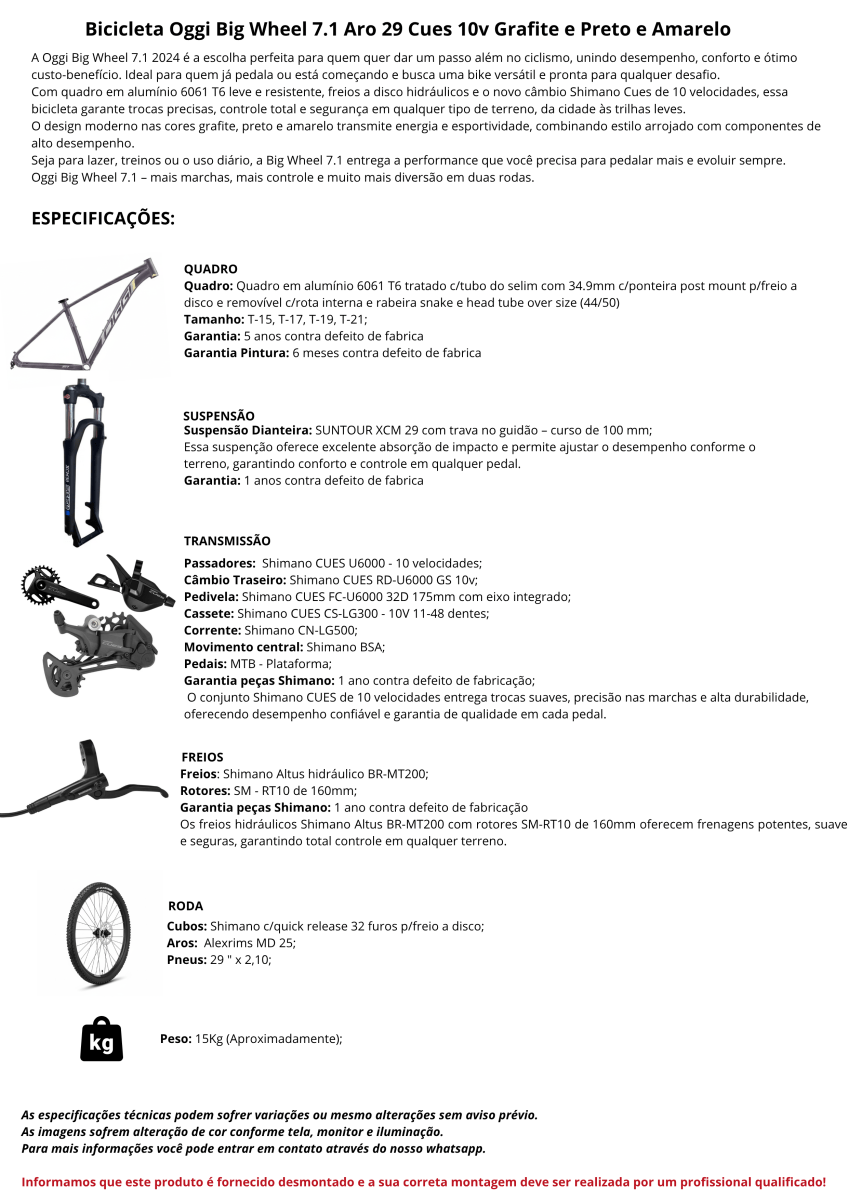 Bicicleta Oggi Big Wheel 7.1 Aro 29 Cues 10v Grafite e Preto e Amarelo

A Oggi Big Wheel 7.1 2024 é a escolha perfeita para quem quer dar um passo além no ciclismo, unindo desempenho, conforto e ótimo custo-benefício. Ideal para quem já pedala ou está começando e busca uma bike versátil e pronta para qualquer desafio.
Com quadro em alumínio 6061 T6 leve e resistente, freios a disco hidráulicos e o novo câmbio Shimano Cues de 10 velocidades, essa bicicleta garante trocas precisas, controle total e segurança em qualquer tipo de terreno, da cidade às trilhas leves.
O design moderno nas cores grafite, preto e amarelo transmite energia e esportividade, combinando estilo arrojado com componentes de alto desempenho.
Seja para lazer, treinos ou o uso diário, a Big Wheel 7.1 entrega a performance que você precisa para pedalar mais e evoluir sempre.
Oggi Big Wheel 7.1 – mais marchas, mais controle e muito mais diversão em duas rodas.

ESPECIFICAÇÕES:

QUADRO
Quadro: Quadro em alumínio 6061 T6 tratado c/tubo do selim com 34.9mm c/ponteira post mount p/freio a disco e removível c/rota interna e rabeira snake e head tube over size (44/50)
Tamanho: T-15, T-17, T-19, T-21;
Garantia: 5 anos contra defeito de fabrica
Garantia Pintura: 6 meses contra defeito de fabrica

SUSPENSÃO
Suspensão Dianteira: SUNTOUR XCM 29 com trava no guidão – curso de 100 mm;
Essa suspenção oferece excelente absorção de impacto e permite ajustar o desempenho conforme o terreno, garantindo conforto e controle em qualquer pedal.
Garantia: 1 anos contra defeito de fabrica

TRANSMISSÃO
Passadores: Shimano CUES U6000 - 10 velocidades;
Câmbio Traseiro: Shimano CUES RD-U6000 GS 10v;
Pedivela: Shimano CUES FC-U6000 32D 175mm com eixo integrado;
Cassete: Shimano CUES CS-LG300 - 10V 11-48 dentes;
Corrente: Shimano CN-LG500;
Movimento central: Shimano BSA;
Pedais: MTB - Plataforma;
Garantia peças Shimano: 1 ano contra defeito de fabricação;
O conjunto Shimano CUES de 10 velocidades entrega trocas suaves, precisão nas marchas e alta durabilidade, oferecendo desempenho confiável e garantia de qualidade em cada pedal.

FREIOS
Freios: Shimano Altus hidráulico BR-MT200;
Rotores: SM - RT10 de 160mm;
Garantia peças Shimano: 1 ano contra defeito de fabricação
Os freios hidráulicos Shimano Altus BR-MT200 com rotores SM-RT10 de 160mm oferecem frenagens potentes, suave e seguras, garantindo total controle em qualquer terreno.

RODA
Cubos: Shimano c/quick release 32 furos p/freio a disco;
Aros: Alexrims MD 25;
Pneus: 29 " x 2,10;

kg
Peso: 15Kg (Aproximadamente);

As especificações técnicas podem sofrer variações ou mesmo alterações sem aviso prévio.
As imagens sofrem alteração de cor conforme tela, monitor e iluminação.
Para mais informações você pode entrar em contato através do nosso whatsapp.

Informamos que este produto é fornecido desmontado e a sua correta montagem deve ser realizada por um profissional qualificado!